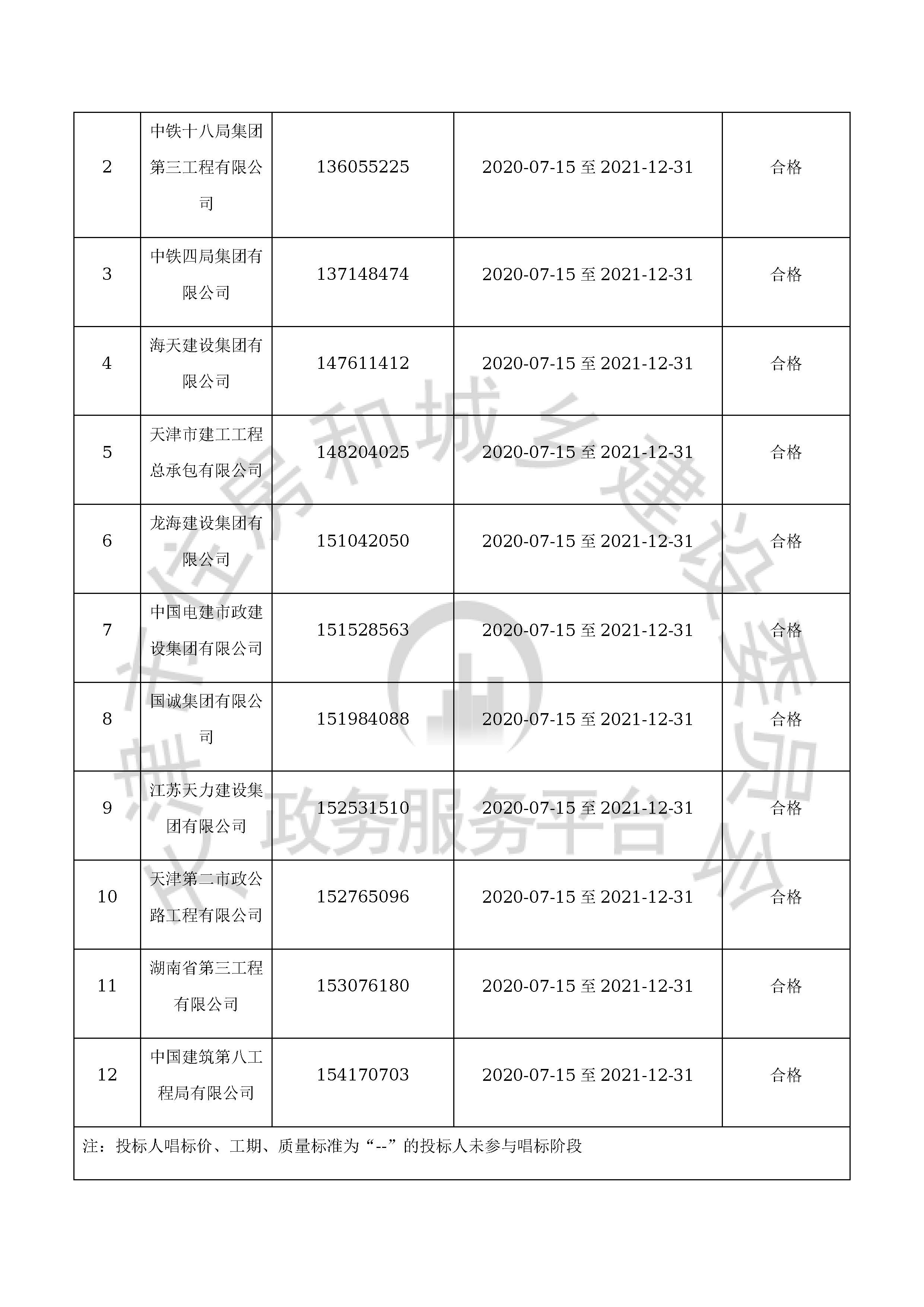 | 2 | 中铁十八局集团第三工程有限公司 | 136055225 | 2020-07-15 至 2021-12-31 | 合格 |
|---|---|---|---|---|
| 3 | 中铁四局集团有限公司 | 137148474 | 2020-07-15 至 2021-12-31 | 合格 |
| 4 | 海天建设集团有限公司 | 147611412 | 2020-07-15 至 2021-12-31 | 合格 |
| 5 | 天津市建工工程总承包有限公司 | 148204025 | 2020-07-15 至 2021-12-31 | 合格 |
| 6 | 龙海建设集团有限公司 | 151042050 | 2020-07-15 至 2021-12-31 | 合格 |
| 7 | 中国电建市政建设集团有限公司 | 151528563 | 2020-07-15 至 2021-12-31 | 合格 |
| 8 | 国诚集团有限公司 | 151984088 | 2020-07-15 至 2021-12-31 | 合格 |
| 9 | 江苏天力建设集团有限公司 | 152531510 | 2020-07-15 至 2021-12-31 | 合格 |
| 10 | 天津第二市政公路工程有限公司 | 152765096 | 2020-07-15 至 2021-12-31 | 合格 |
| 11 | 湖南省第三工程有限公司 | 153076180 | 2020-07-15 至 2021-12-31 | 合格 |
| 12 | 中国建筑第八工程局有限公司 | 154170703 | 2020-07-15 至 2021-12-31 | 合格 |

注：投标人唱标价、工期、质量标准为“--”的投标人未参与唱标阶段

住房和城乡建设委员会
政务服务平台